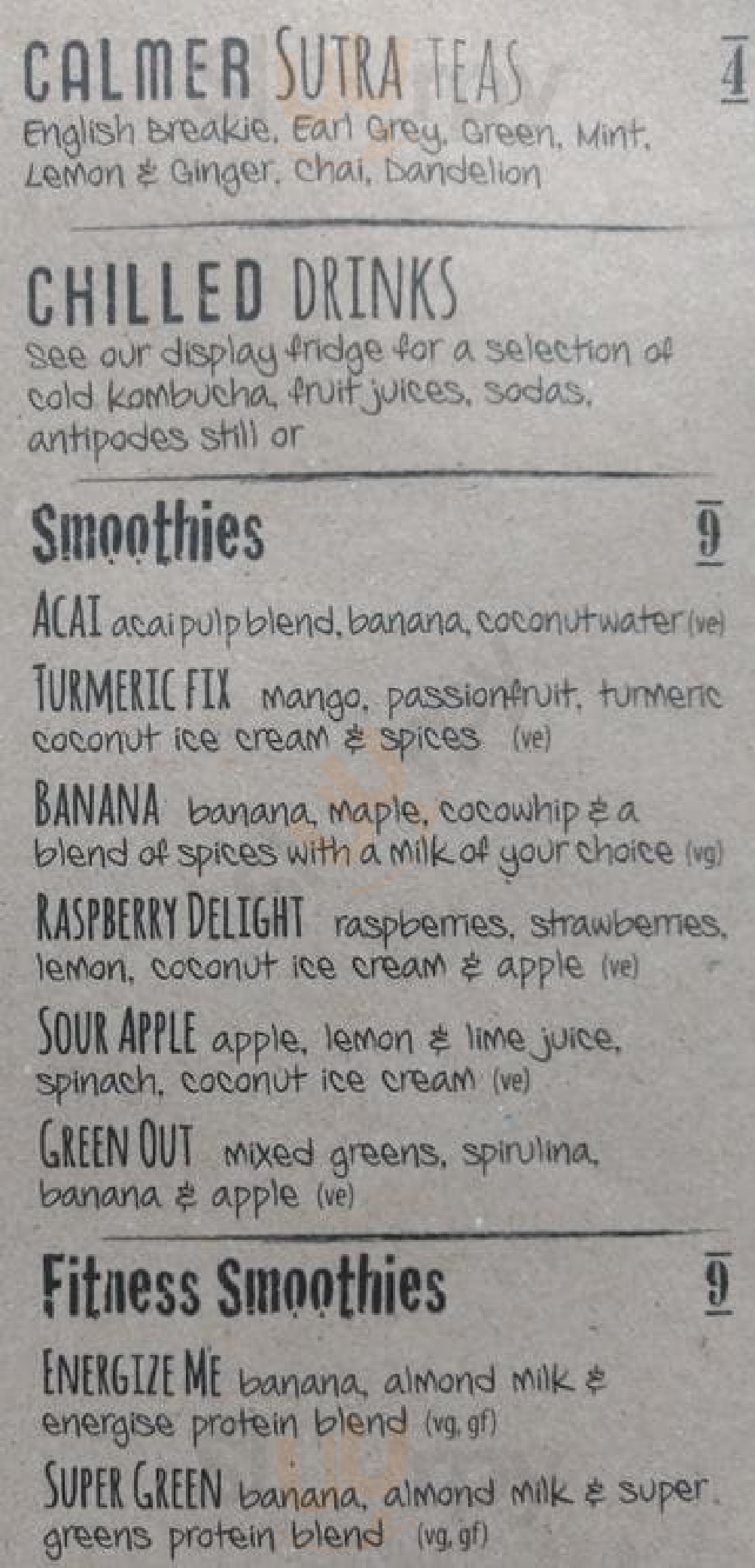 CALMER SUTRA TEAS 4
English Breakie, Earl Grey, Green, Mint, Lemon & Ginger, Chai, Dandelion

CHILLED DRINKS
See our display fridge for a selection of cold kombucha, fruit juices, sodas, antipodes still or

Smoothies 9

ACAI acai pulp blend, banana, coconut water (ve)

TURMERIC FIX mango, passionfruit, turmeric coconut ice cream & spices (ve)

BANANA banana, maple, cocowhip & a blend of spices with a milk of your choice (vg)

RASPBERRY DELIGHT raspberries, strawberries, lemon, coconut ice cream & apple (ve)

SOUR APPLE apple, lemon & lime juice, spinach, coconut ice cream (ve)

GREEN OUT mixed greens, spirulina, banana & apple (ve)

Fitness Smoothies 9

ENERGIZE ME banana, almond milk & energise protein blend (vg, gf)

SUPER GREEN banana, almond milk & super greens protein blend (vg, gf)